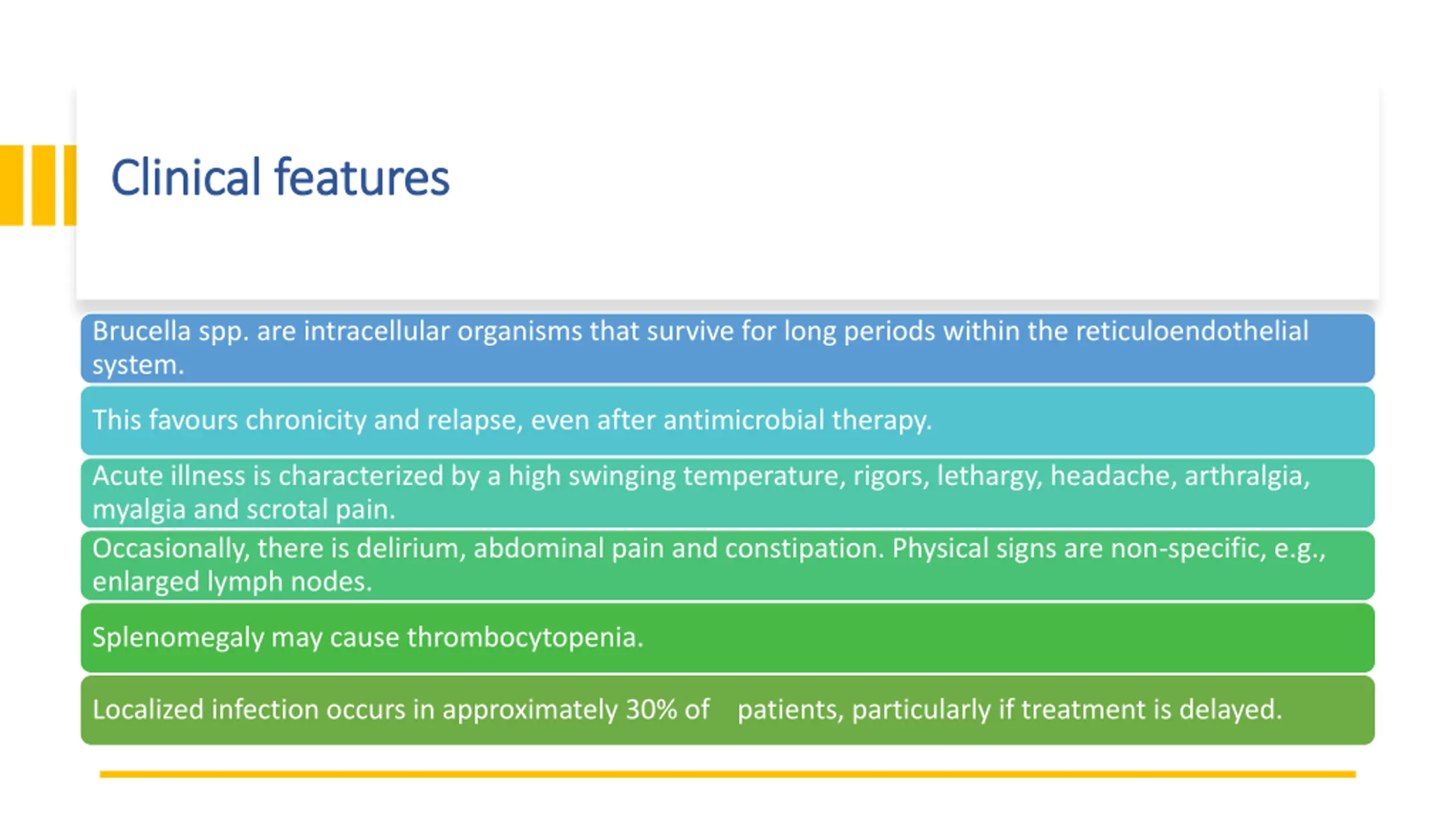 Clinical features

Brucella spp. are intracellular organisms that survive for long periods within the reticuloendothelial system.

This favours chronicity and relapse, even after antimicrobial therapy.

Acute illness is characterized by a high swinging temperature, rigors, lethargy, headache, arthralgia, myalgia and scrotal pain.

Occasionally, there is delirium, abdominal pain and constipation. Physical signs are non-specific, e.g., enlarged lymph nodes.

Splenomegaly may cause thrombocytopenia.

Localized infection occurs in approximately 30% of patients, particularly if treatment is delayed.